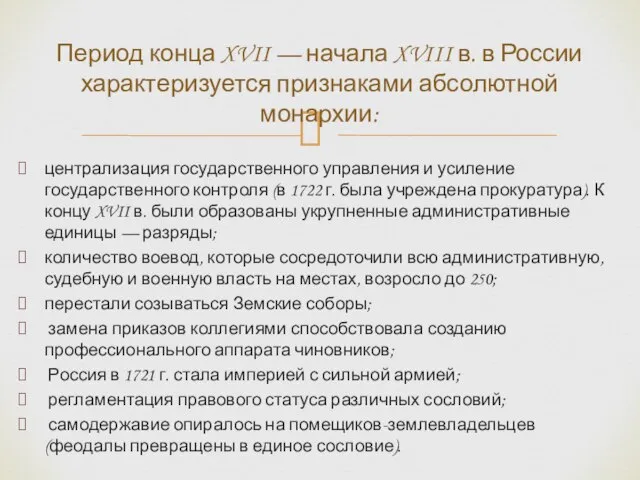 Период конца XVII — начала XVIII в. в России характеризуется признаками абсолютной монархии:

 централизация государственного управления и усиление государственного контроля (в 1722 г. была учреждена прокуратура). К концу XVII в. были образованы укрупненные административные единицы — разряды;
 количество воевод, которые сосредоточили всю административную, судебную и военную власть на местах, возросло до 250;
 перестали созываться Земские соборы;
 замена приказов коллегиями способствовала созданию профессионального аппарата чиновников;
 Россия в 1721 г. стала империей с сильной армией;
 регламентация правового статуса различных сословий;
 самодержавие опиралось на помещиков-землевладельцев (феодалы превращены в единое сословие).